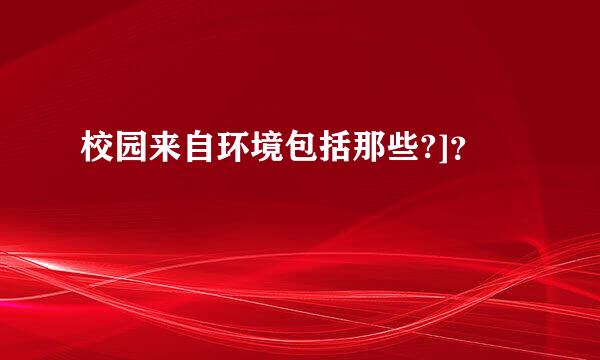 校园来自环境包括那些?]?